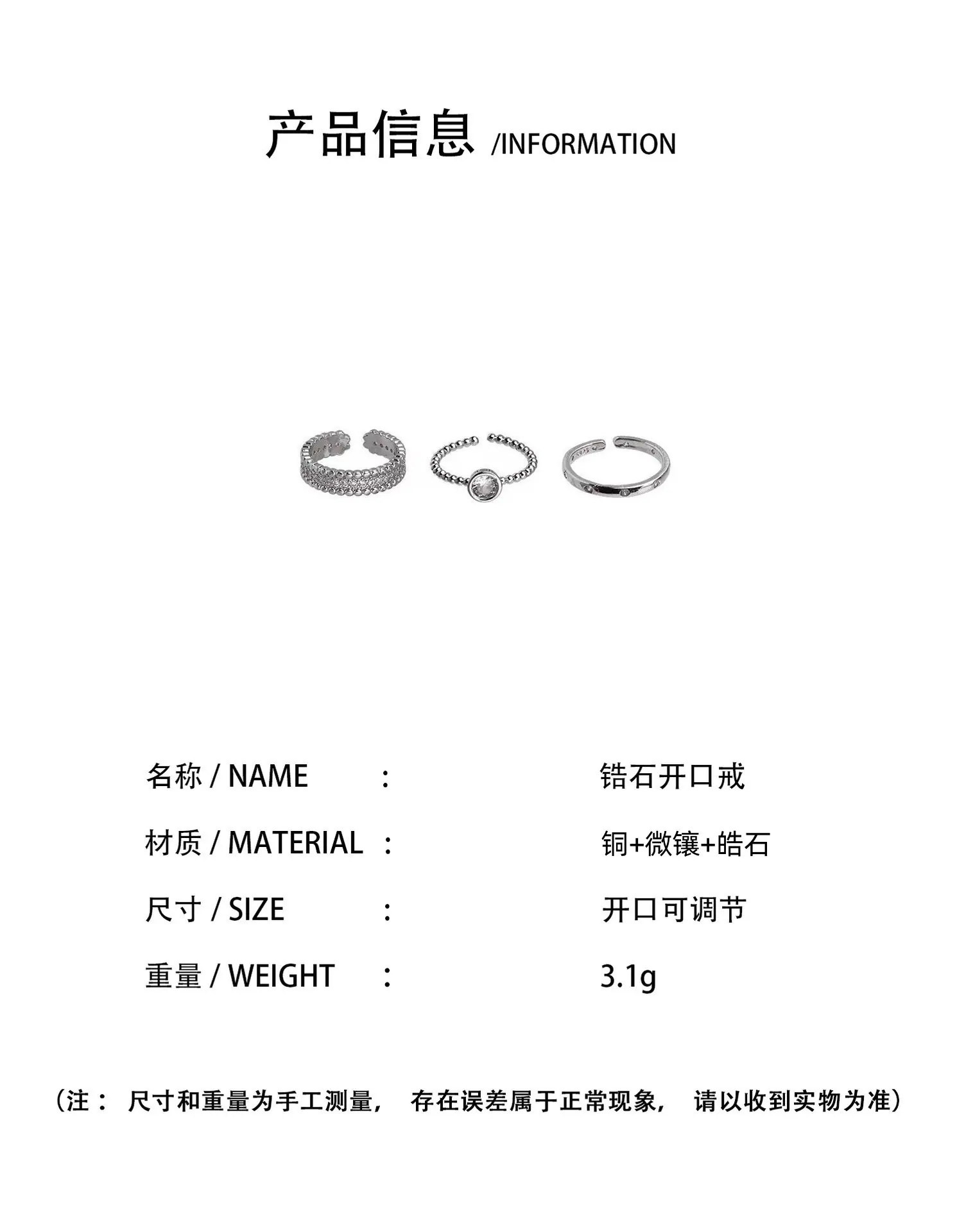 产品信息 /INFORMATION

名称 / NAME ： 锆石开口戒

材质 / MATERIAL ： 铜+微镶+皓石

尺寸 / SIZE ： 开口可调节

重量 / WEIGHT ： 3.1g

（注： 尺寸和重量为手工测量， 存在误差属于正常现象， 请以收到实物为准）